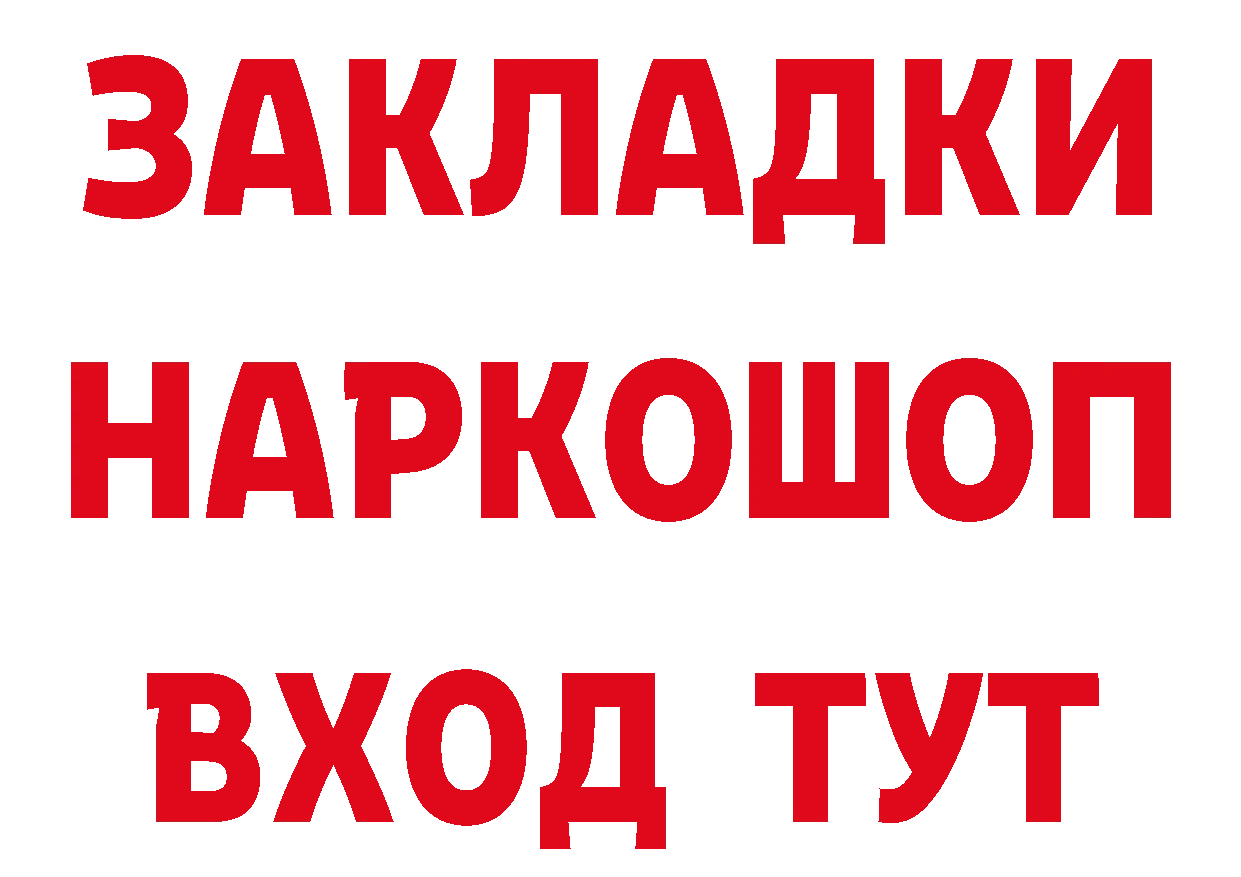 ЗАКЛАДКИ НАРКОШОП ВХОД ТУТ